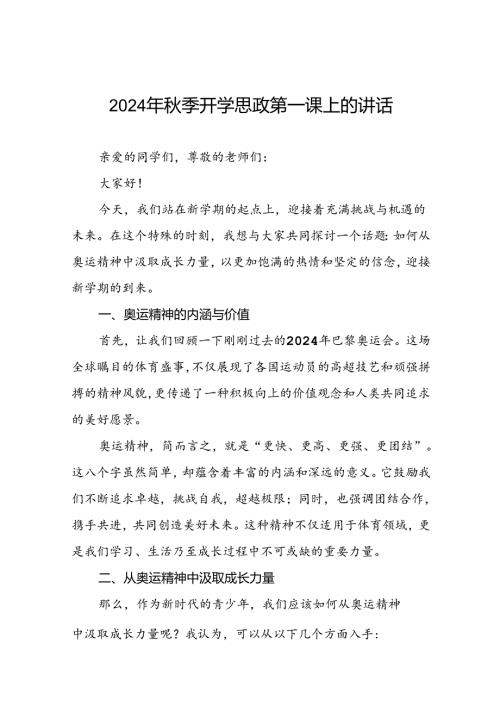 2024年秋季开学思政第一课上的讲话

亲爱的同学们，尊敬的老师们：

大家好！

今天，我们站在新学期的起点上，迎接着充满挑战与机遇的未来。在这个特殊的时刻，我想与大家共同探讨一个话题：如何从奥运精神中汲取成长力量，以更加饱满的热情和坚定的信念，迎接新学期的到来。

一、奥运精神的内涵与价值

首先，让我们回顾一下刚刚过去的2024年巴黎奥运会。这场全球瞩目的体育盛事，不仅展现了各国运动员的高超技艺和顽强拼搏的精神风貌，更传递了一种积极向上的价值观念和人类共同追求的美好愿景。

奥运精神，简而言之，就是“更快、更高、更强、更团结”。这八个字虽然简单，却蕴含着丰富的内涵和深远的意义。它鼓励我们不断追求卓越，挑战自我，超越极限；同时，也强调团结合作，携手共进，共同创造美好未来。这种精神不仅适用于体育领域，更是我们学习、生活乃至成长过程中不可或缺的重要力量。

二、从奥运精神中汲取成长力量

那么，作为新时代的青少年，我们应该如何从奥运精神中汲取成长力量呢？我认为，可以从以下几个方面入手：